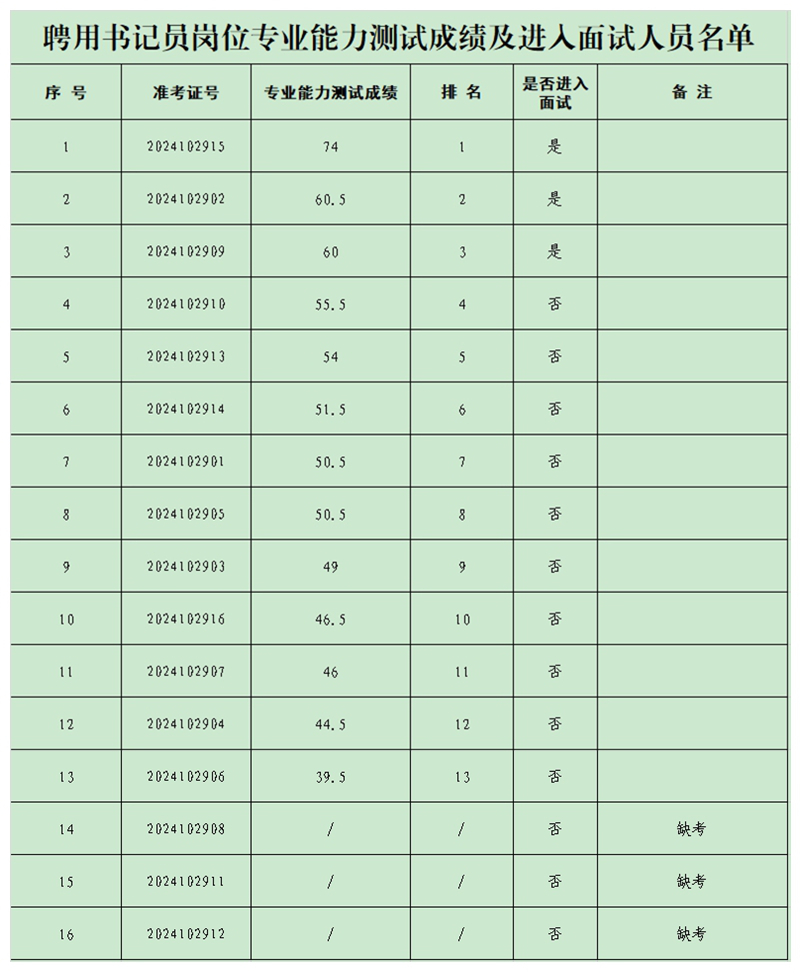 聘用书记员岗位专业能力测试成绩及进入面试人员名单

| 序 号 | 准考证号 | 专业能力测试成绩 | 排 名 | 是否进入面试 | 备 注 |
|---|---|---|---|---|---|
| 1 | 2024102915 | 74 | 1 | 是 | |
| 2 | 2024102902 | 60.5 | 2 | 是 | |
| 3 | 2024102909 | 60 | 3 | 是 | |
| 4 | 2024102910 | 55.5 | 4 | 否 | |
| 5 | 2024102913 | 54 | 5 | 否 | |
| 6 | 2024102914 | 51.5 | 6 | 否 | |
| 7 | 2024102901 | 50.5 | 7 | 否 | |
| 8 | 2024102905 | 50.5 | 8 | 否 | |
| 9 | 2024102903 | 49 | 9 | 否 | |
| 10 | 2024102916 | 46.5 | 10 | 否 | |
| 11 | 2024102907 | 46 | 11 | 否 | |
| 12 | 2024102904 | 44.5 | 12 | 否 | |
| 13 | 2024102906 | 39.5 | 13 | 否 | |
| 14 | 2024102908 | / | / | 否 | 缺考 |
| 15 | 2024102911 | / | / | 否 | 缺考 |
| 16 | 2024102912 | / | / | 否 | 缺考 |